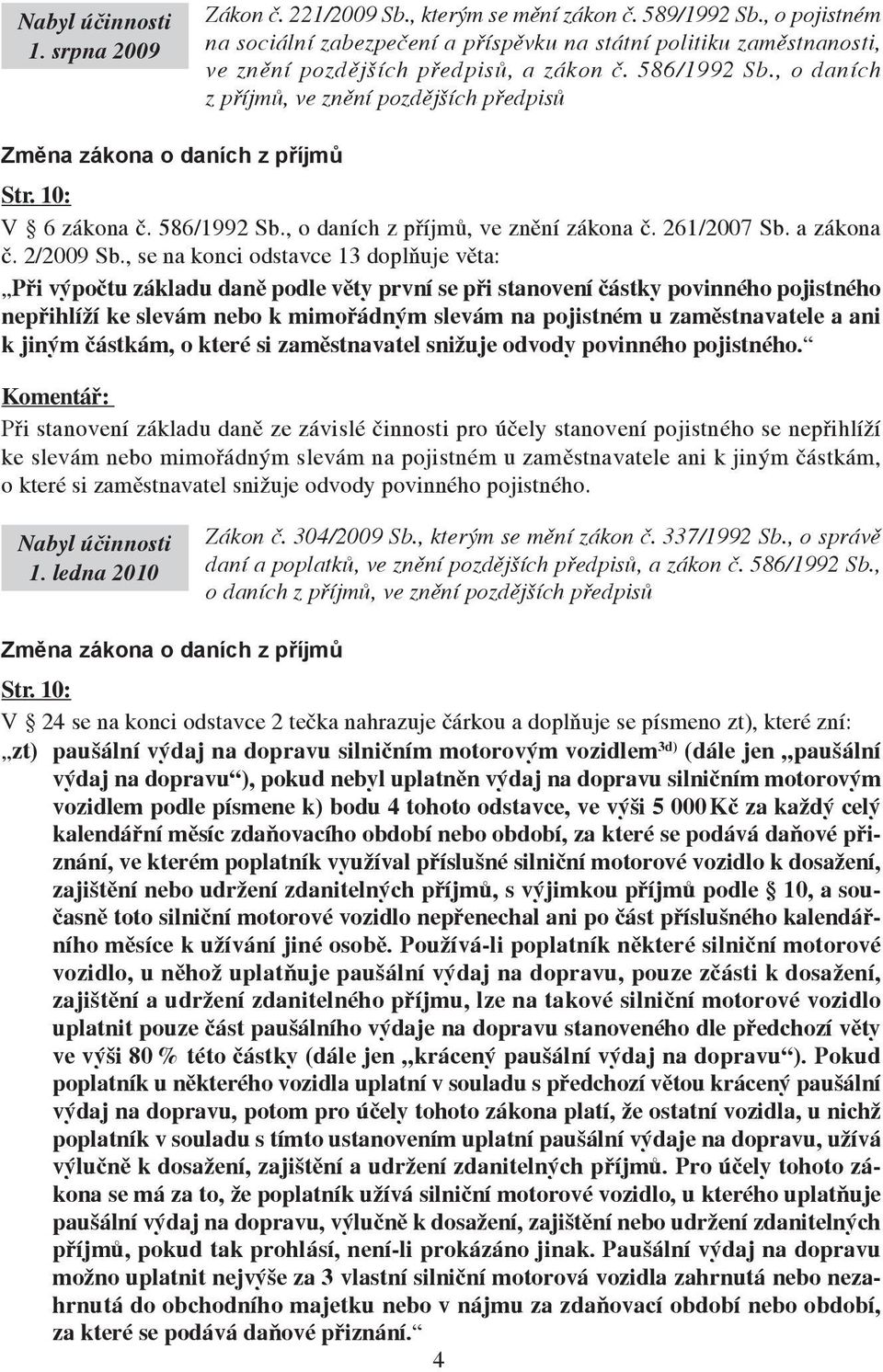 Nabyl účinnosti 1. srpna 2009

Zákon č. 221/2009 Sb., kterým se mění zákon č. 589/1992 Sb., o pojistném na sociální zabezpečení a příspěvku na státní politiku zaměstnanosti, ve znění pozdějších předpisů, a zákon č. 586/1992 Sb., o daních z příjmů, ve znění pozdějších předpisů

Změna zákona o daních z příjmů

Str. 10:

V § 6 zákona č. 586/1992 Sb., o daních z příjmů, ve znění zákona č. 261/2007 Sb. a zákona č. 2/2009 Sb., se na konci odstavce 13 doplňuje věta:

„Při výpočtu základu daně podle věty první se při stanovení částky povinného pojistného nepřihlíží ke slevám nebo k mimořádným slevám na pojistném u zaměstnavatele a ani k jiným částkám, o které si zaměstnavatel snižuje odvody povinného pojistného.“

Komentář:

Při stanovení základu daně ze závislé činnosti pro účely stanovení pojistného se nepřihlíží ke slevám nebo mimořádným slevám na pojistném u zaměstnavatele ani k jiným částkám, o které si zaměstnavatel snižuje odvody povinného pojistného.

Nabyl účinnosti 1. ledna 2010

Zákon č. 304/2009 Sb., kterým se mění zákon č. 337/1992 Sb., o správě daní a poplatků, ve znění pozdějších předpisů, a zákon č. 586/1992 Sb., o daních z příjmů, ve znění pozdějších předpisů

Změna zákona o daních z příjmů

Str. 10:

V § 24 se na konci odstavce 2 tečka nahrazuje čárkou a doplňuje se písmeno zt), které zní:

„zt) paušální výdaj na dopravu silničním motorovým vozidlem$^{3d)}$ (dále jen „paušální výdaj na dopravu“), pokud nebyl uplatněn výdaj na dopravu silničním motorovým vozidlem podle písmene k) bodu 4 tohoto odstavce, ve výši 5 000 Kč za každý celý kalendářní měsíc zdaňovacího období nebo období, za které se podává daňové přiznání, ve kterém poplatník využíval příslušné silniční motorové vozidlo k dosažení, zajištění nebo udržení zdanitelných příjmů, s výjimkou příjmů podle § 10, a současně toto silniční motorové vozidlo nepřenechal ani po část příslušného kalendářního měsíce k užívání jiné osobě. Používá-li poplatník některé silniční motorové vozidlo, u něhož uplatňuje paušální výdaj na dopravu, pouze zčásti k dosažení, zajištění a udržení zdanitelného příjmu, lze na takové silniční motorové vozidlo uplatnit pouze část paušálního výdaje na dopravu stanoveného dle předchozí věty ve výši 80 % této částky (dále jen „krácený paušální výdaj na dopravu“). Pokud poplatník u některého vozidla uplatní v souladu s předchozí větou krácený paušální výdaj na dopravu, potom pro účely tohoto zákona platí, že ostatní vozidla, u nichž poplatník v souladu s tímto ustanovením uplatní paušální výdaje na dopravu, užívá výlučně k dosažení, zajištění a udržení zdanitelných příjmů. Pro účely tohoto zákona se má za to, že poplatník užívá silniční motorové vozidlo, u kterého uplatňuje paušální výdaj na dopravu, výlučně k dosažení, zajištění nebo udržení zdanitelných příjmů, pokud tak prohlásí, není-li prokázáno jinak. Paušální výdaj na dopravu možno uplatnit nejvýše za 3 vlastní silniční motorová vozidla zahrnutá nebo nezahrnutá do obchodního majetku nebo v nájmu za zdaňovací období nebo období, za které se podává daňové přiznání.“

4